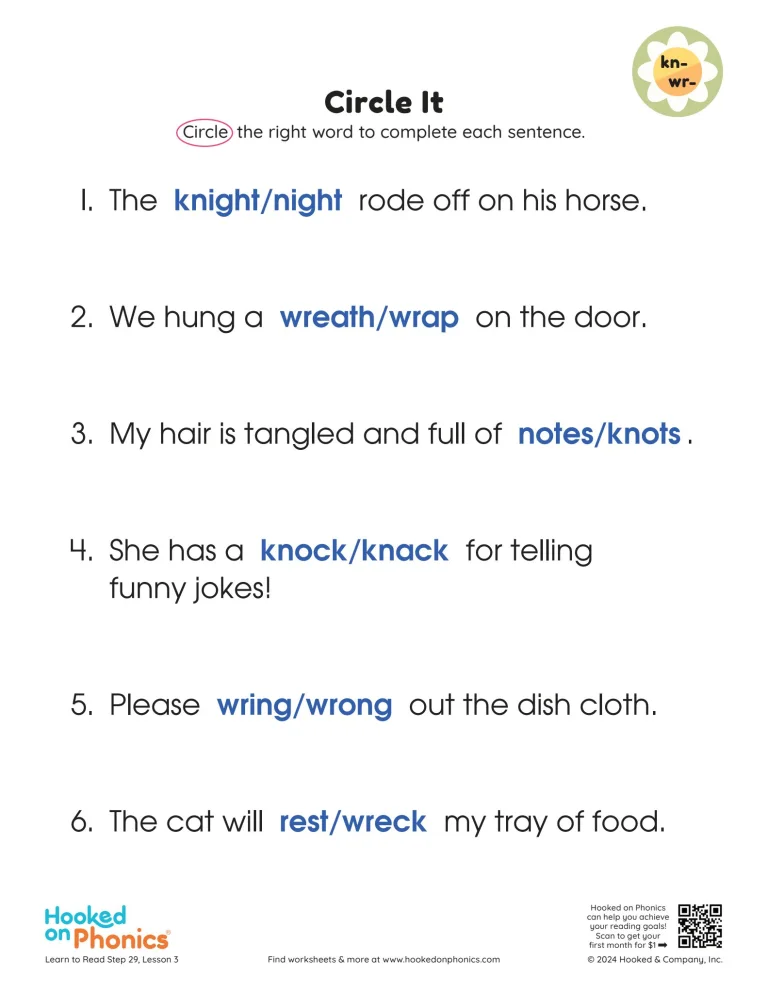 kn-
wr-

Circle It

Circle the right word to complete each sentence.

1. The knight/night rode off on his horse.

2. We hung a wreath/wrap on the door.

3. My hair is tangled and full of notes/knots.

4. She has a knock/knack for telling funny jokes!

5. Please wring/wrong out the dish cloth.

6. The cat will rest/wreck my tray of food.

Hooked on Phonics

Learn to Read Step 29, Lesson 3

Find worksheets & more at www.hookedonphonics.com

Hooked on Phonics can help you achieve your reading goals! Scan to get your first month for $1 ➡

© 2024 Hooked & Company, Inc.